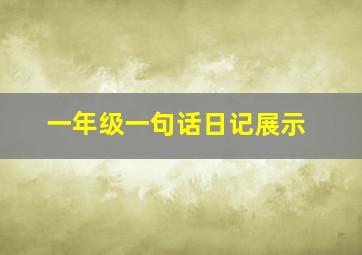 一年级一句话日记展示